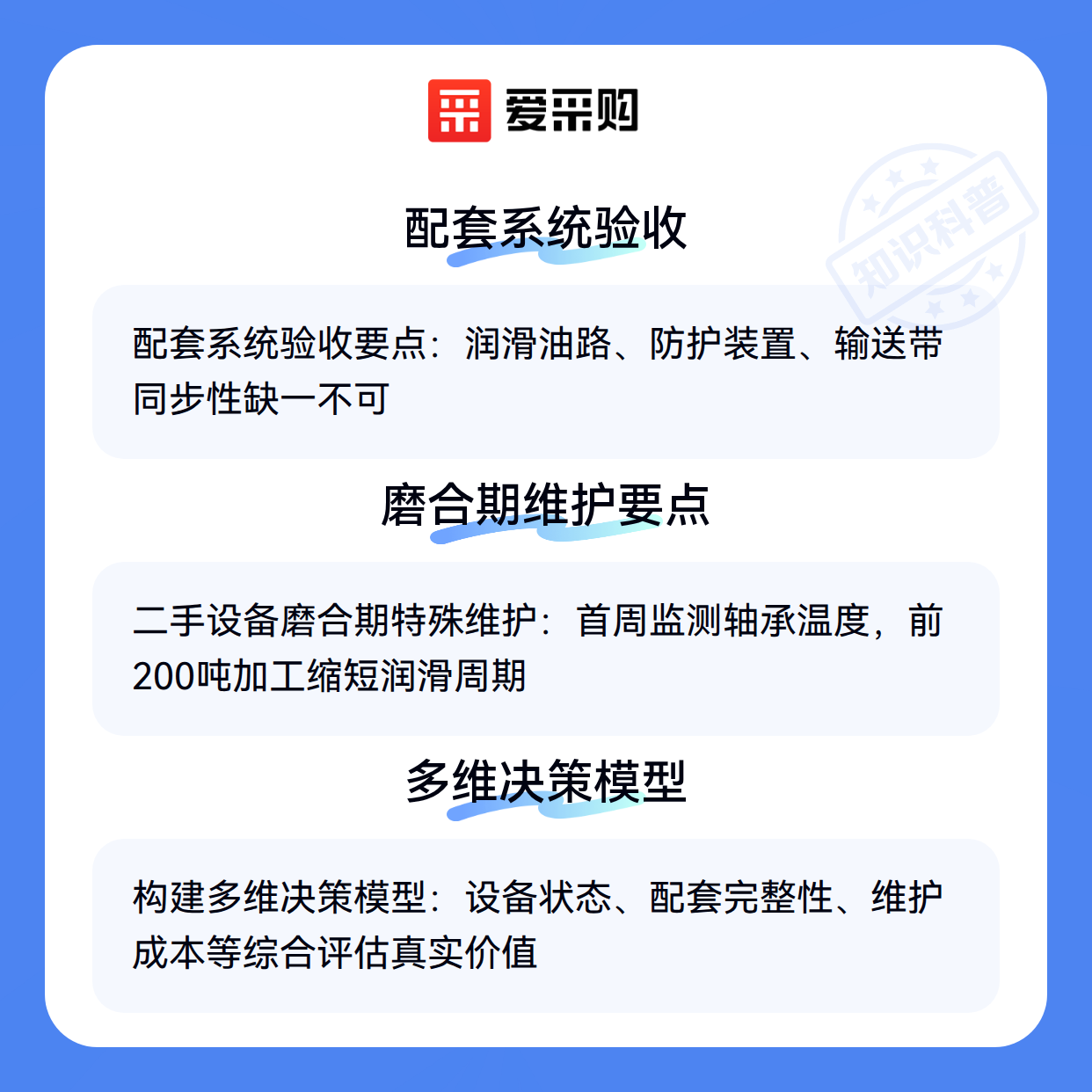 爱采购

配套系统验收

配套系统验收要点：润滑油路、防护装置、输送带同步性缺一不可

磨合期维护要点

二手设备磨合期特殊维护：首周监测轴承温度，前200吨加工缩短润滑周期

多维决策模型

构建多维决策模型：设备状态、配套完整性、维护成本等综合评估真实价值

知识科普